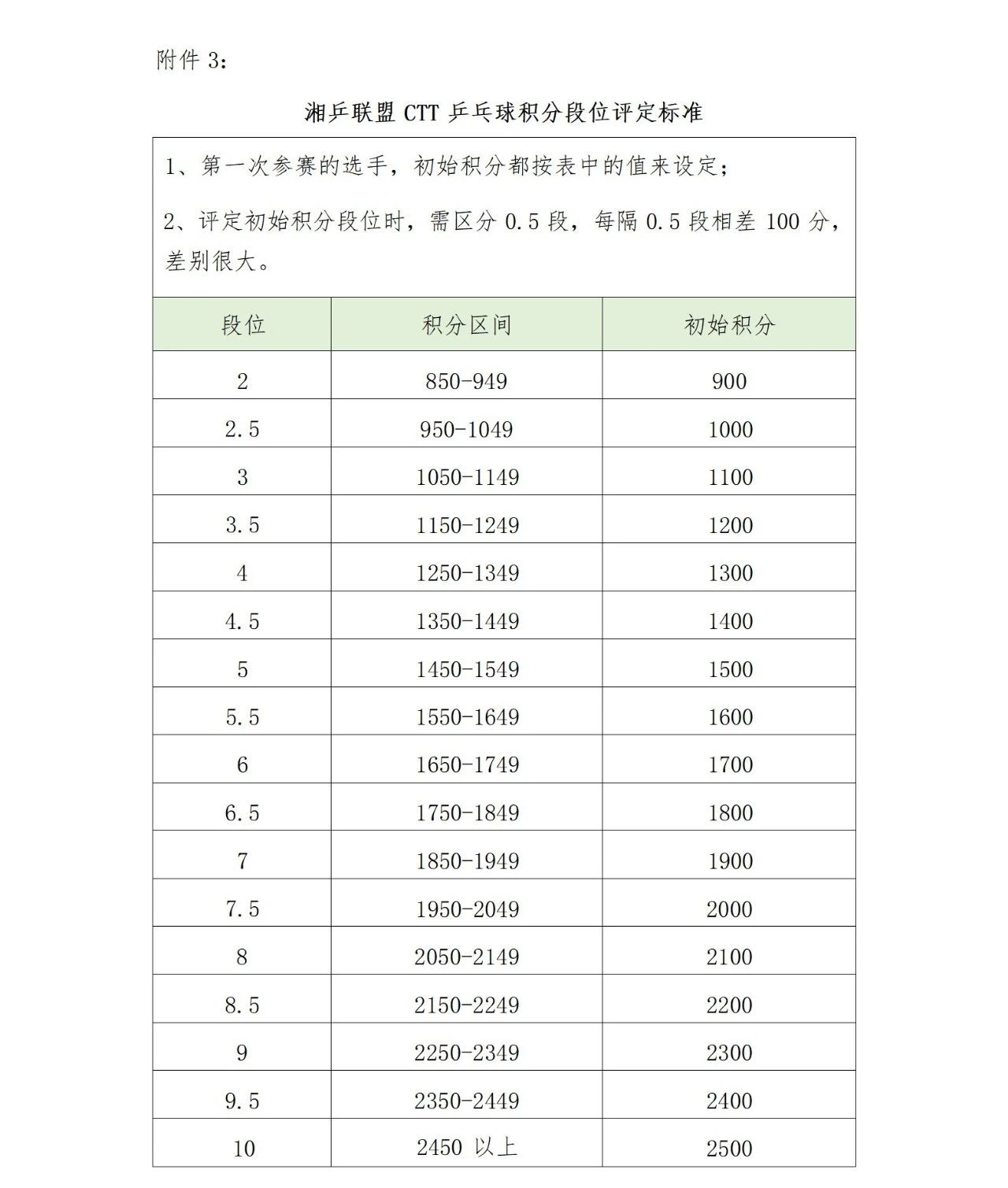 附件 3：

湘乒联盟 CTT 乒乓球积分段位评定标准

1、第一次参赛的选手，初始积分都按表中的值来设定；

2、评定初始积分段位时，需区分 0.5 段，每隔 0.5 段相差 100 分，差别很大。

| 段位 | 积分区间 | 初始积分 |
|---|---|---|
| 2 | 850-949 | 900 |
| 2.5 | 950-1049 | 1000 |
| 3 | 1050-1149 | 1100 |
| 3.5 | 1150-1249 | 1200 |
| 4 | 1250-1349 | 1300 |
| 4.5 | 1350-1449 | 1400 |
| 5 | 1450-1549 | 1500 |
| 5.5 | 1550-1649 | 1600 |
| 6 | 1650-1749 | 1700 |
| 6.5 | 1750-1849 | 1800 |
| 7 | 1850-1949 | 1900 |
| 7.5 | 1950-2049 | 2000 |
| 8 | 2050-2149 | 2100 |
| 8.5 | 2150-2249 | 2200 |
| 9 | 2250-2349 | 2300 |
| 9.5 | 2350-2449 | 2400 |
| 10 | 2450 以上 | 2500 |